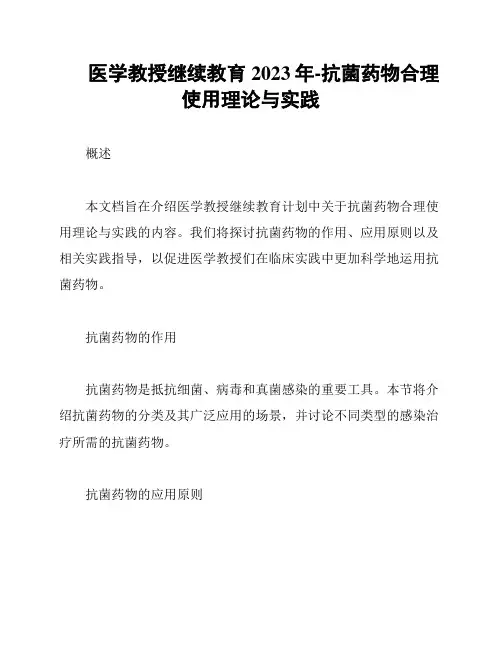 医学教授继续教育 2023 年-抗菌药物合理使用理论与实践

概述

本文档旨在介绍医学教授继续教育计划中关于抗菌药物合理使用理论与实践的内容。我们将探讨抗菌药物的作用、应用原则以及相关实践指导，以促进医学教授们在临床实践中更加科学地运用抗菌药物。

抗菌药物的作用

抗菌药物是抵抗细菌、病毒和真菌感染的重要工具。本节将介绍抗菌药物的分类及其广泛应用的场景，并讨论不同类型的感染治疗所需的抗菌药物。

抗菌药物的应用原则